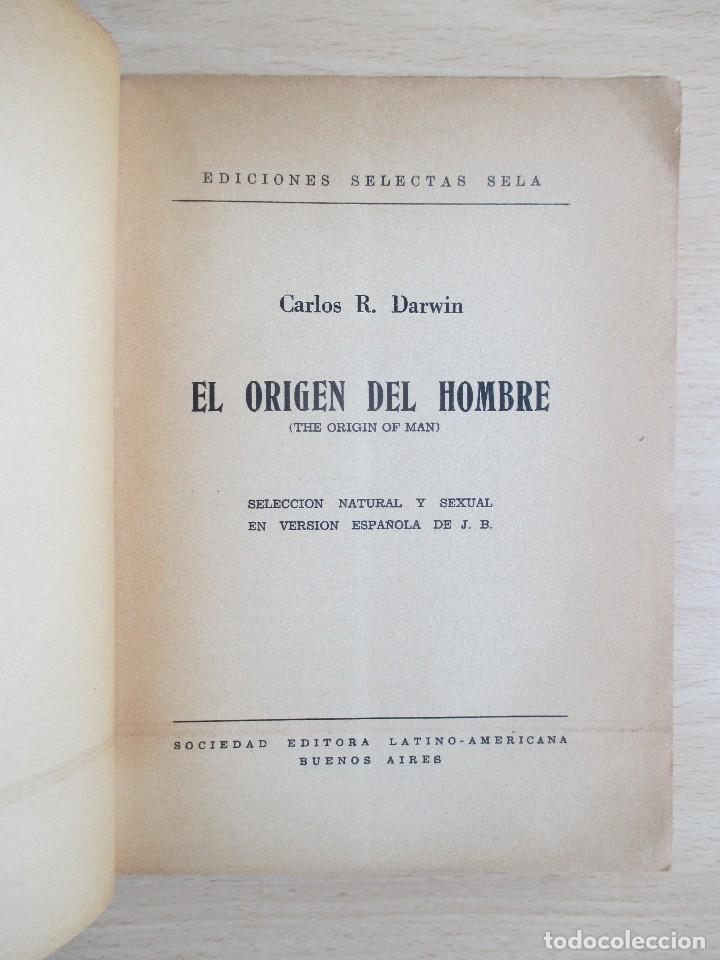 EDICIONES SELECTAS SELA

Carlos R. Darwin

EL ORIGEN DEL HOMBRE
(THE ORIGIN OF MAN)

SELECCION NATURAL Y SEXUAL
EN VERSION ESPAÑOLA DE J. B.

SOCIEDAD EDITORA LATINO-AMERICANA
BUENOS AIRES

todocoleccion